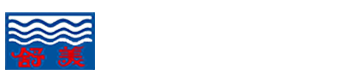 舒 美